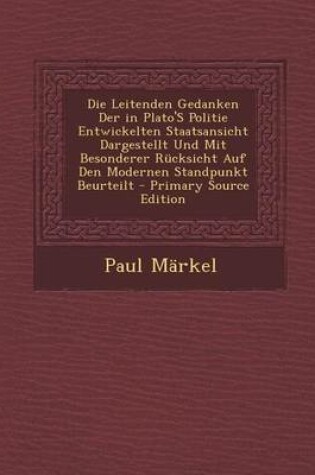 Die Leitenden Gedanken Der in Plato'S Politie Entwickelten Staatsansicht Dargestellt Und Mit Besonderer Rücksicht Auf Den Modernen Standpunkt Beurteilt - Primary Source Edition

Paul Märkel